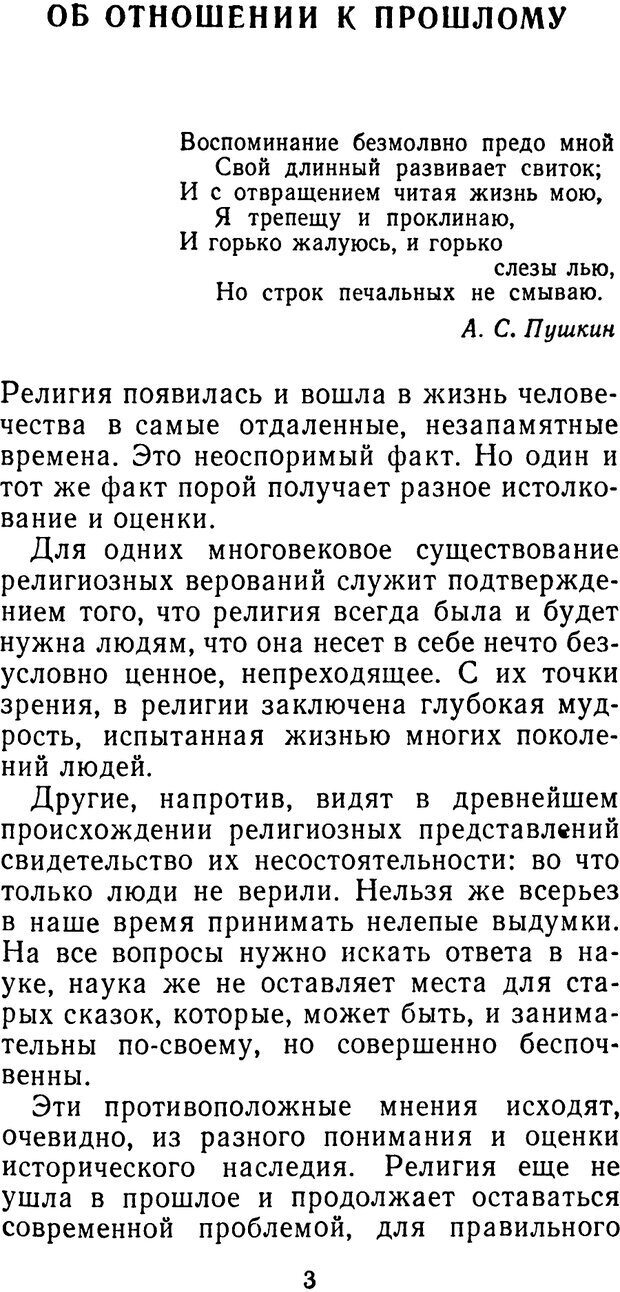 ОБ ОТНОШЕНИИ К ПРОШЛОМУ

Воспоминание безмолвно предо мной
Свой длинный развивает свиток;
И с отвращением читая жизнь мою,
Я трепещу и проклинаю,
И горько жалуюсь, и горько слезы лью,
Но строк печальных не смываю.

А. С. Пушкин

Религия появилась и вошла в жизнь человечества в самые отдаленные, незапамятные времена. Это неоспоримый факт. Но один и тот же факт порой получает разное истолкование и оценки.

Для одних многовековое существование религиозных верований служит подтверждением того, что религия всегда была и будет нужна людям, что она несет в себе нечто безусловно ценное, непреходящее. С их точки зрения, в религии заключена глубокая мудрость, испытанная жизнью многих поколений людей.

Другие, напротив, видят в древнейшем происхождении религиозных представлений свидетельство их несостоятельности: во что только люди не верили. Нельзя же всерьез в наше время принимать нелепые выдумки. На все вопросы нужно искать ответа в науке, наука же не оставляет места для старых сказок, которые, может быть, и занимательны по-своему, но совершенно беспочвенны.

Эти противоположные мнения исходят, очевидно, из разного понимания и оценки исторического наследия. Религия еще не ушла в прошлое и продолжает оставаться современной проблемой, для правильного

3